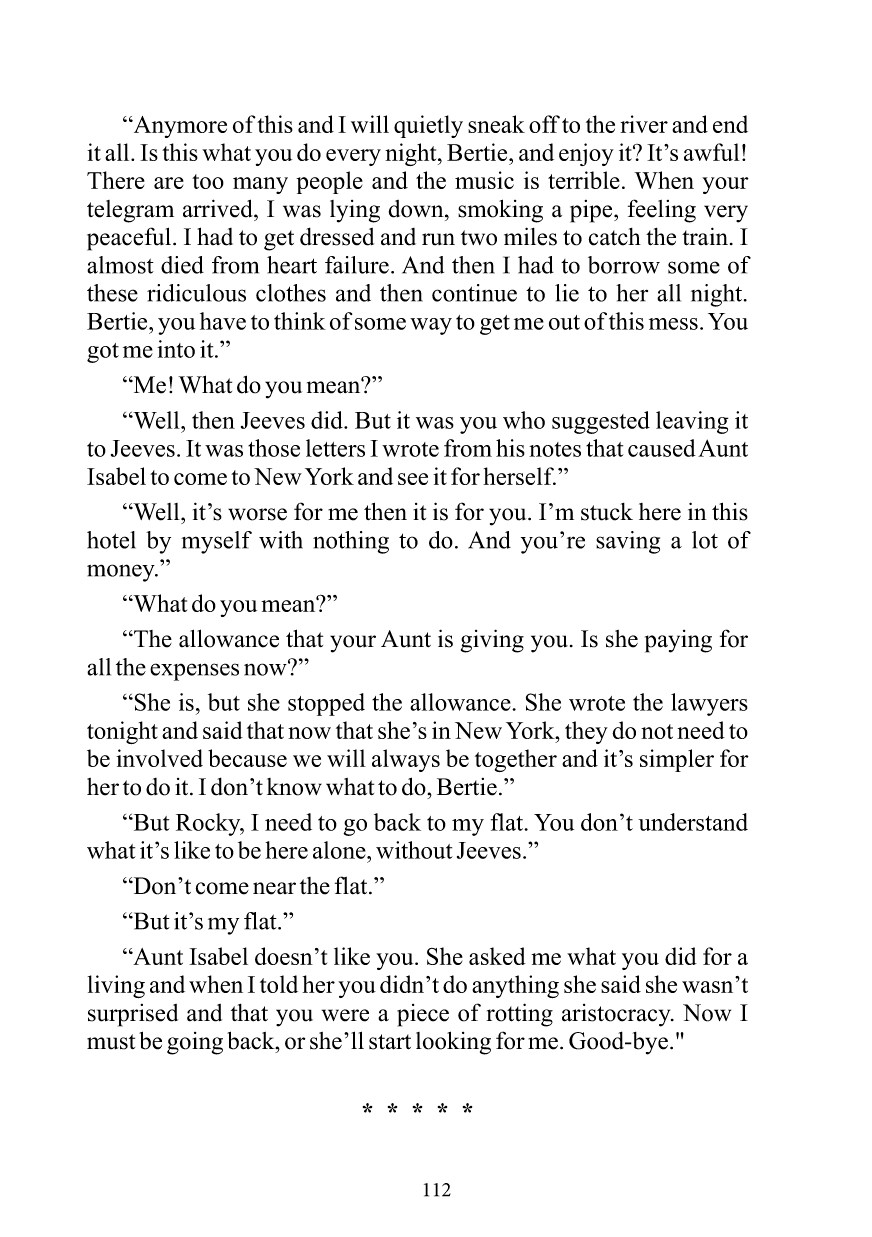 “Anymore of this and I will quietly sneak off to the river and end it all. Is this what you do every night, Bertie, and enjoy it? It’s awful! There are too many people and the music is terrible. When your telegram arrived, I was lying down, smoking a pipe, feeling very peaceful. I had to get dressed and run two miles to catch the train. I almost died from heart failure. And then I had to borrow some of these ridiculous clothes and then continue to lie to her all night. Bertie, you have to think of some way to get me out of this mess. You got me into it.”

“Me! What do you mean?”

“Well, then Jeeves did. But it was you who suggested leaving it to Jeeves. It was those letters I wrote from his notes that caused Aunt Isabel to come to New York and see it for herself.”

“Well, it’s worse for me then it is for you. I’m stuck here in this hotel by myself with nothing to do. And you’re saving a lot of money.”

“What do you mean?”

“The allowance that your Aunt is giving you. Is she paying for all the expenses now?”

“She is, but she stopped the allowance. She wrote the lawyers tonight and said that now that she’s in New York, they do not need to be involved because we will always be together and it’s simpler for her to do it. I don’t know what to do, Bertie.”

“But Rocky, I need to go back to my flat. You don’t understand what it’s like to be here alone, without Jeeves.”

“Don’t come near the flat.”

“But it’s my flat.”

“Aunt Isabel doesn’t like you. She asked me what you did for a living and when I told her you didn’t do anything she said she wasn’t surprised and that you were a piece of rotting aristocracy. Now I must be going back, or she’ll start looking for me. Good-bye."

* * * * *

112